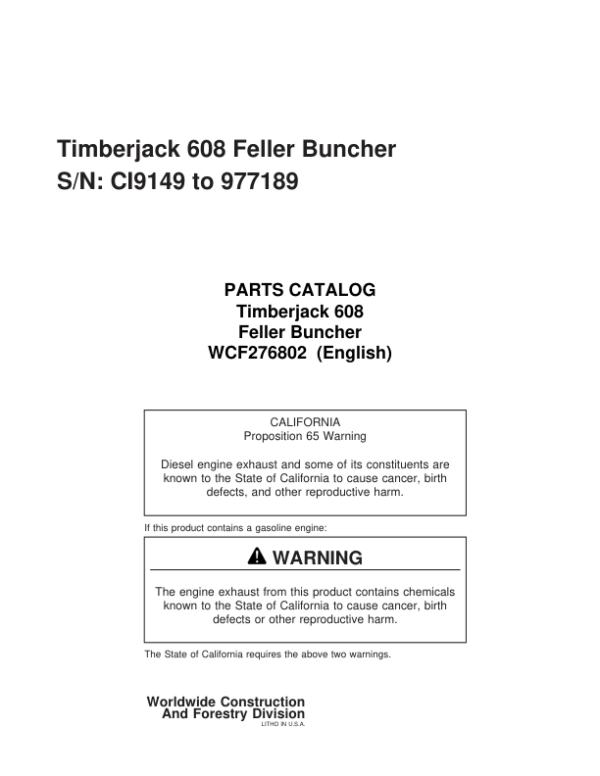 Timberjack 608 Feller Buncher
S/N: CI9149 to 977189

PARTS CATALOG
Timberjack 608
Feller Buncher
WCF276802 (English)

CALIFORNIA
Proposition 65 Warning

Diesel engine exhaust and some of its constituents are known to the State of California to cause cancer, birth defects, and other reproductive harm.

If this product contains a gasoline engine:

WARNING

The engine exhaust from this product contains chemicals known to the State of California to cause cancer, birth defects or other reproductive harm.

The State of California requires the above two warnings.

Worldwide Construction
And Forestry Division
LITHO IN U.S.A.